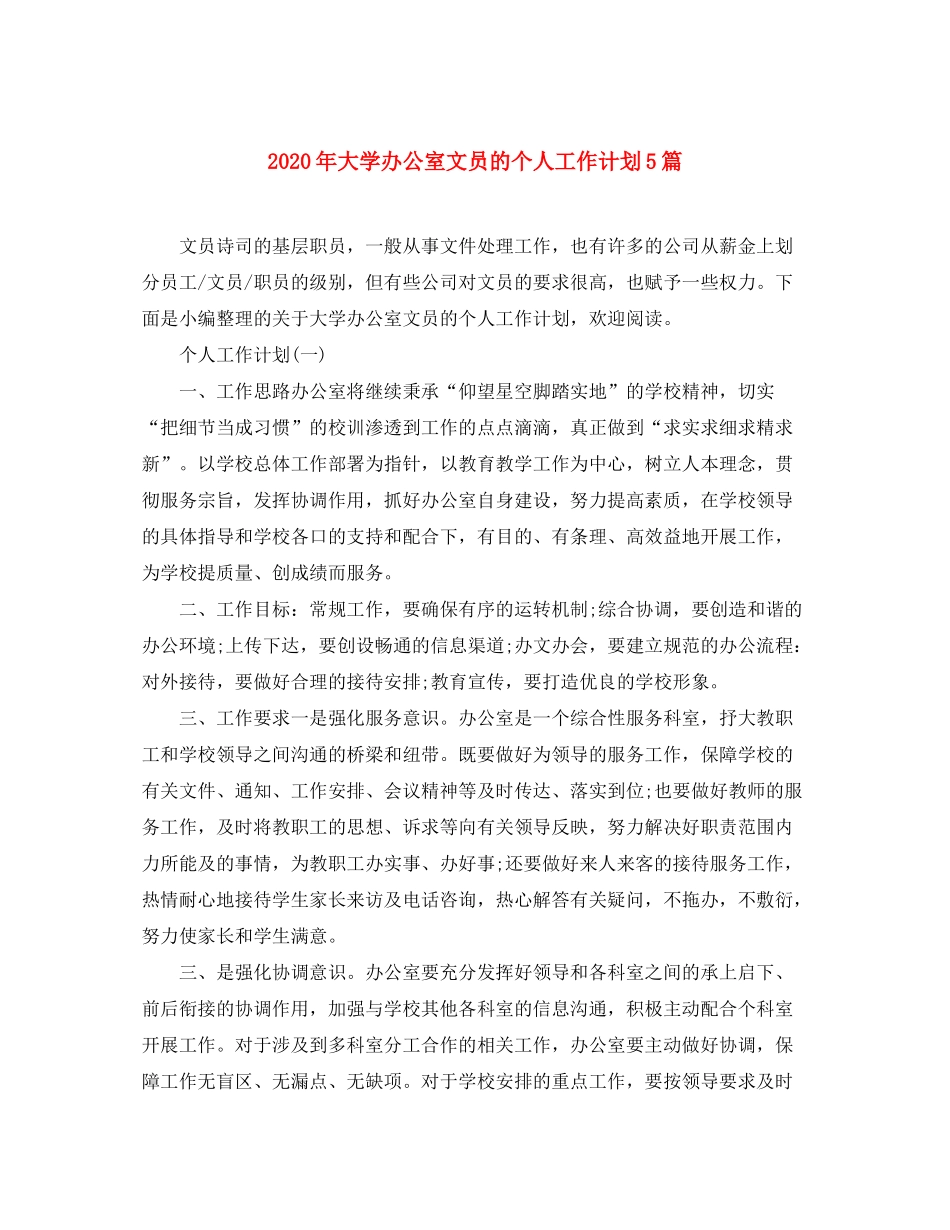 2020年大学办公室文员的个人工作计划5篇

文员诗司的基层职员，一般从事文件处理工作，也有许多的公司从薪金上划分员工/文员/职员的级别，但有些公司对文员的要求很高，也赋予一些权力。下面是小编整理的关于大学办公室文员的个人工作计划，欢迎阅读。

个人工作计划(一)

一、工作思路办公室将继续秉承“仰望星空脚踏实地”的学校精神，切实“把细节当成习惯”的校训渗透到工作的点点滴滴，真正做到“求实求细求精求新”。以学校总体工作部署为指针，以教育教学工作为中心，树立人本理念，贯彻服务宗旨，发挥协调作用，抓好办公室自身建设，努力提高素质，在学校领导的具体指导和学校各口的支持和配合下，有目的、有条理、高效益地开展工作，为学校提质量、创成绩而服务。

二、工作目标：常规工作，要确保有序的运转机制;综合协调，要创造和谐的办公环境;上传下达，要创设畅通的信息渠道;办文办会，要建立规范的办公流程：对外接待，要做好合理的接待安排;教育宣传，要打造优良的学校形象。

三、工作要求一是强化服务意识。办公室是一个综合性服务科室，抒大教职工和学校领导之间沟通的桥梁和纽带。既要做好为领导的服务工作，保障学校的有关文件、通知、工作安排、会议精神等及时传达、落实到位;也要做好教师的服务工作，及时将教职工的思想、诉求等向有关领导反映，努力解决好职责范围内力所能及的事情，为教职工办实事、办好事;还要做好来人来客的接待服务工作，热情耐心地接待学生家长来访及电话咨询，热心解答有关疑问，不拖办，不敷衍，努力使家长和学生满意。

三、是强化协调意识。办公室要充分发挥好领导和各科室之间的承上启下、前后衔接的协调作用，加强与学校其他各科室的信息沟通，积极主动配合个科室开展工作。对于涉及到多科室分工合作的相关工作，办公室要主动做好协调，保障工作无盲区、无漏点、无缺项。对于学校安排的重点工作，要按领导要求及时